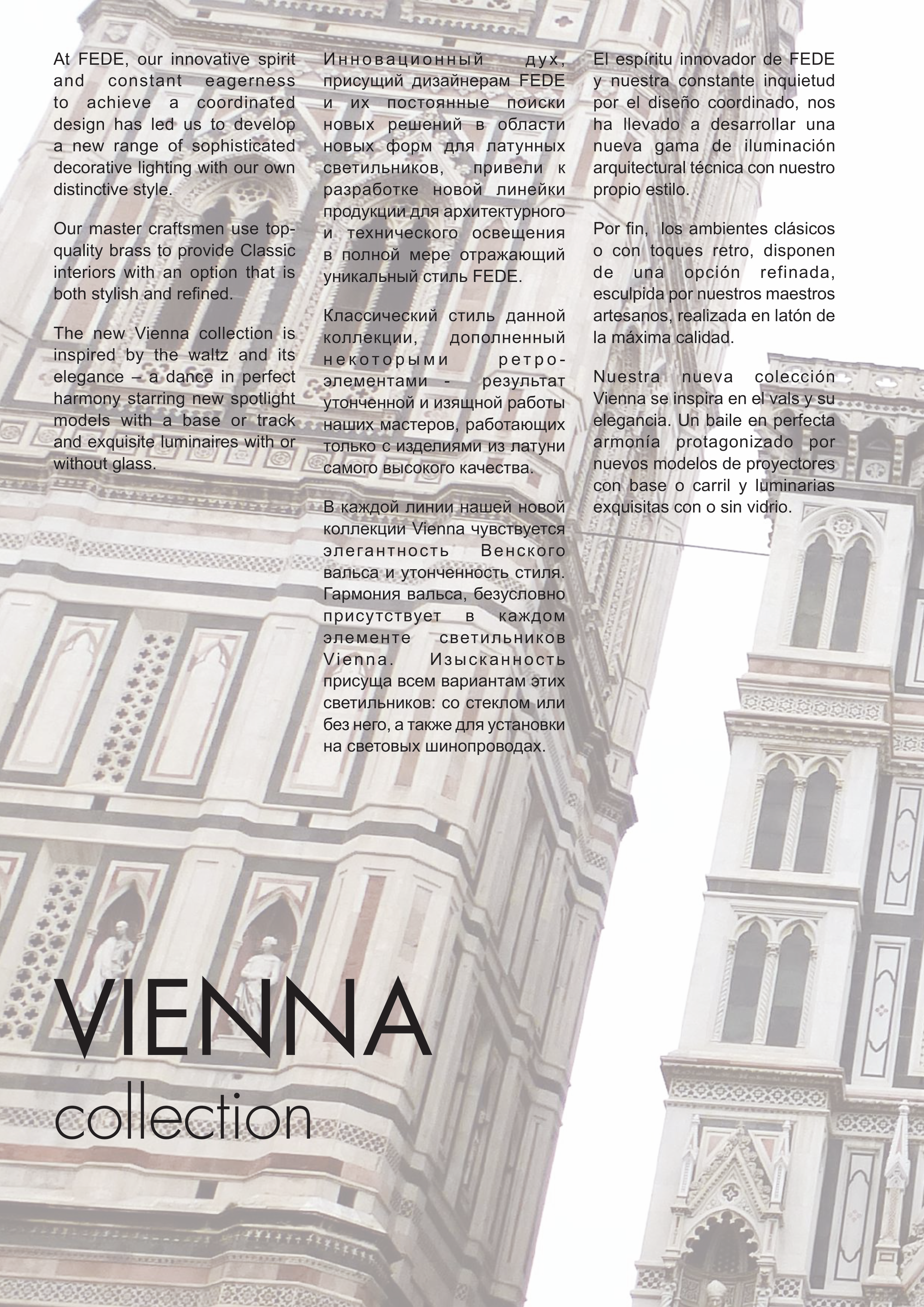 At FEDE, our innovative spirit and constant eagerness to achieve a coordinated design has led us to develop a new range of sophisticated decorative lighting with our own distinctive style.

Our master craftsmen use top-quality brass to provide Classic interiors with an option that is both stylish and refined.

The new Vienna collection is inspired by the waltz and its elegance – a dance in perfect harmony starring new spotlight models with a base or track and exquisite luminaires with or without glass.

Инновационный дух, присущий дизайнерам FEDE и их постоянные поиски новых решений в области новых форм для латунных светильников, привели к разработке новой линейки продукции для архитектурного и технического освещения в полной мере отражающий уникальный стиль FEDE.

Классический стиль данной коллекции, дополненный некоторыми ретро-элементами - результат утонченной и изящной работы наших мастеров, работающих только с изделиями из латуни самого высокого качества.

В каждой линии нашей новой коллекции Vienna чувствуется элегантность Венского вальса и утонченность стиля. Гармония вальса, безусловно присутствует в каждом элементе светильников Vienna. Изысканность присуща всем вариантам этих светильников: со стеклом или без него, а также для установки на световых шинопроводах.

El espíritu innovador de FEDE y nuestra constante inquietud por el diseño coordinado, nos ha llevado a desarrollar una nueva gama de iluminación arquitectural técnica con nuestro propio estilo.

Por fin, los ambientes clásicos o con toques retro, disponen de una opción refinada, esculpida por nuestros maestros artesanos, realizada en latón de la máxima calidad.

Nuestra nueva colección Vienna se inspira en el vals y su elegancia. Un baile en perfecta armonía protagonizado por nuevos modelos de proyectores con base o carril y luminarias exquisitas con o sin vidrio.

VIENNA
collection